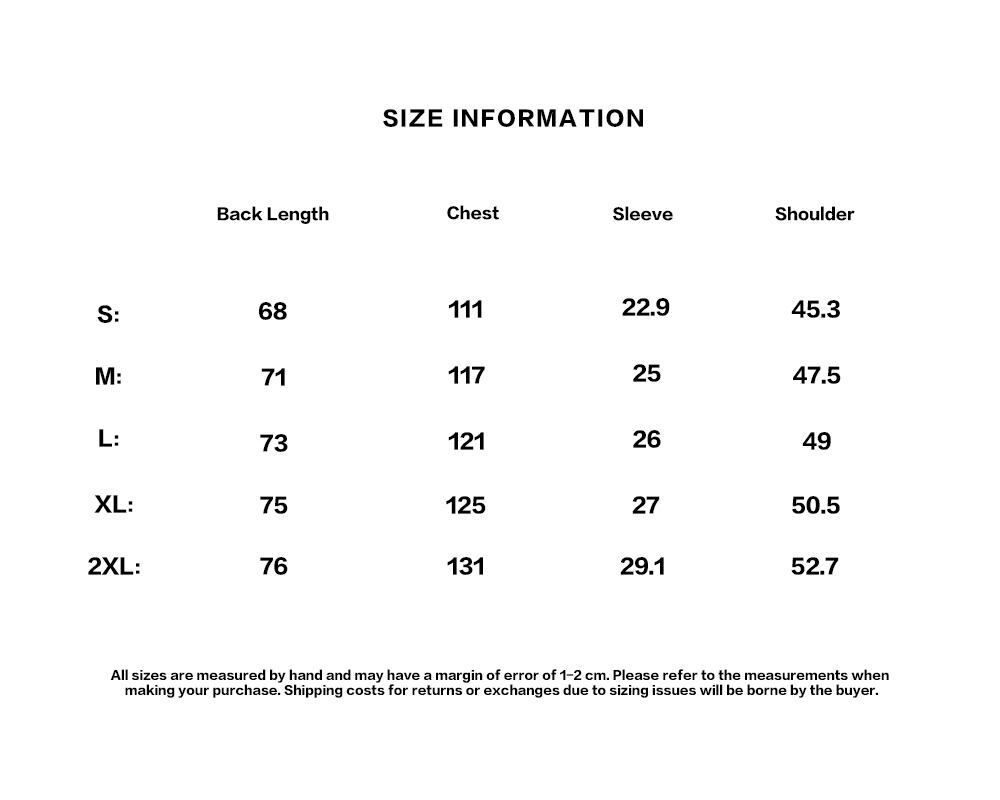 SIZE INFORMATION

| | Back Length | Chest | Sleeve | Shoulder |
|---|---|---|---|---|
| S: | 68 | 111 | 22.9 | 45.3 |
| M: | 71 | 117 | 25 | 47.5 |
| L: | 73 | 121 | 26 | 49 |
| XL: | 75 | 125 | 27 | 50.5 |
| 2XL: | 76 | 131 | 29.1 | 52.7 |

All sizes are measured by hand and may have a margin of error of 1-2 cm. Please refer to the measurements when making your purchase. Shipping costs for returns or exchanges due to sizing issues will be borne by the buyer.